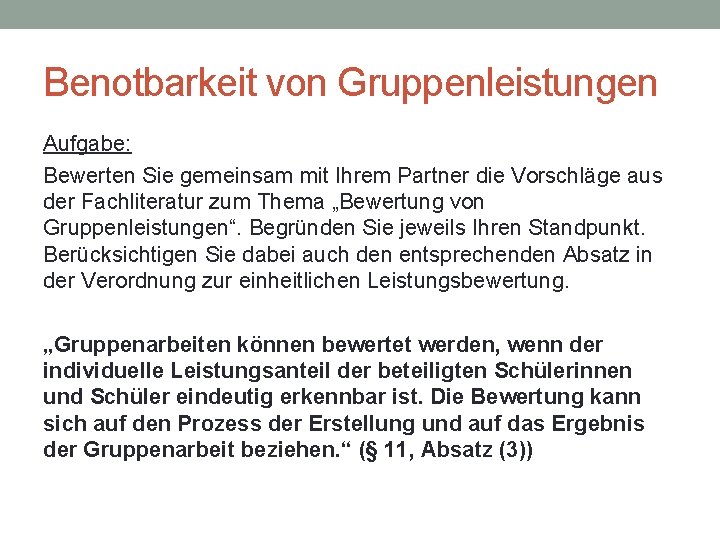 Benotbarkeit von Gruppenleistungen

Aufgabe:

Bewerten Sie gemeinsam mit Ihrem Partner die Vorschläge aus der Fachliteratur zum Thema „Bewertung von Gruppenleistungen“. Begründen Sie jeweils Ihren Standpunkt. Berücksichtigen Sie dabei auch den entsprechenden Absatz in der Verordnung zur einheitlichen Leistungsbewertung.

„Gruppenarbeiten können bewertet werden, wenn der individuelle Leistungsanteil der beteiligten Schülerinnen und Schüler eindeutig erkennbar ist. Die Bewertung kann sich auf den Prozess der Erstellung und auf das Ergebnis der Gruppenarbeit beziehen.“ (§ 11, Absatz (3))